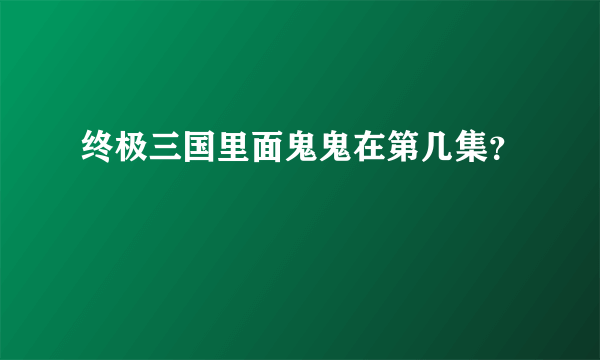 终极三国里面鬼鬼在第几集?